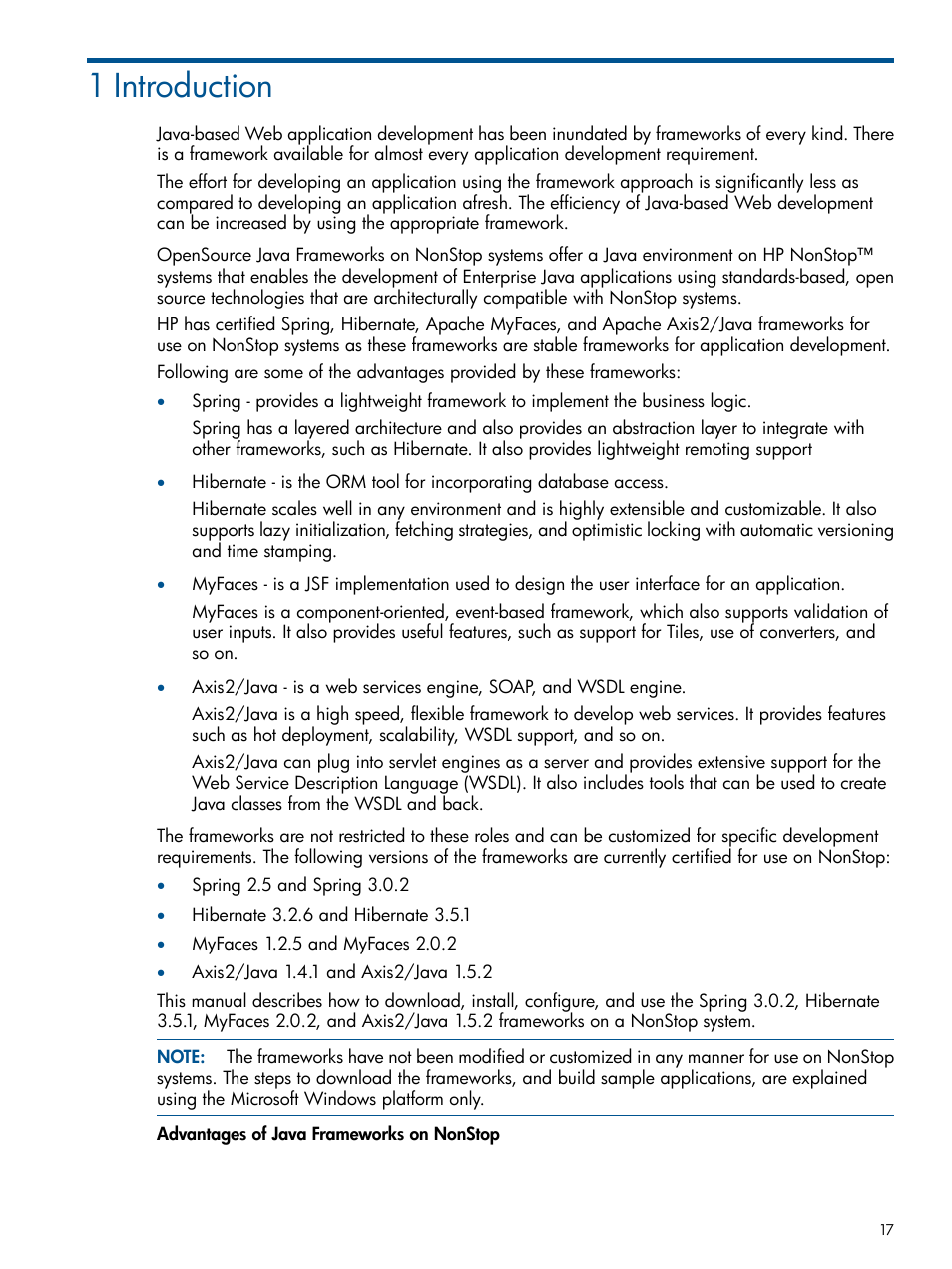 1 Introduction

Java-based Web application development has been inundated by frameworks of every kind. There is a framework available for almost every application development requirement.

The effort for developing an application using the framework approach is significantly less as compared to developing an application afresh. The efficiency of Java-based Web development can be increased by using the appropriate framework.

OpenSource Java Frameworks on NonStop systems offer a Java environment on HP NonStop™ systems that enables the development of Enterprise Java applications using standards-based, open source technologies that are architecturally compatible with NonStop systems.

HP has certified Spring, Hibernate, Apache MyFaces, and Apache Axis2/Java frameworks for use on NonStop systems as these frameworks are stable frameworks for application development.

Following are some of the advantages provided by these frameworks:

• Spring - provides a lightweight framework to implement the business logic.

Spring has a layered architecture and also provides an abstraction layer to integrate with other frameworks, such as Hibernate. It also provides lightweight remoting support

• Hibernate - is the ORM tool for incorporating database access.

Hibernate scales well in any environment and is highly extensible and customizable. It also supports lazy initialization, fetching strategies, and optimistic locking with automatic versioning and time stamping.

• MyFaces - is a JSF implementation used to design the user interface for an application.

MyFaces is a component-oriented, event-based framework, which also supports validation of user inputs. It also provides useful features, such as support for Tiles, use of converters, and so on.

• Axis2/Java - is a web services engine, SOAP, and WSDL engine.

Axis2/Java is a high speed, flexible framework to develop web services. It provides features such as hot deployment, scalability, WSDL support, and so on.

Axis2/Java can plug into servlet engines as a server and provides extensive support for the Web Service Description Language (WSDL). It also includes tools that can be used to create Java classes from the WSDL and back.

The frameworks are not restricted to these roles and can be customized for specific development requirements. The following versions of the frameworks are currently certified for use on NonStop:

• Spring 2.5 and Spring 3.0.2
• Hibernate 3.2.6 and Hibernate 3.5.1
• MyFaces 1.2.5 and MyFaces 2.0.2
• Axis2/Java 1.4.1 and Axis2/Java 1.5.2

This manual describes how to download, install, configure, and use the Spring 3.0.2, Hibernate 3.5.1, MyFaces 2.0.2, and Axis2/Java 1.5.2 frameworks on a NonStop system.

NOTE: The frameworks have not been modified or customized in any manner for use on NonStop systems. The steps to download the frameworks, and build sample applications, are explained using the Microsoft Windows platform only.

Advantages of Java Frameworks on NonStop

17